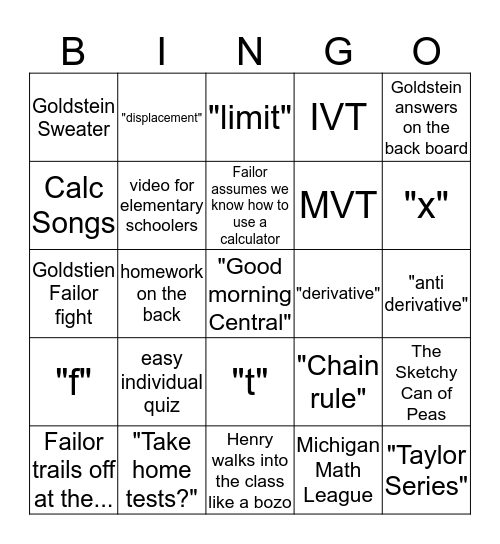 | B | I | N | G | O |
|---|---|---|---|---|
| Goldstein Sweater | "displacement" | "limit" | IVT | Goldstein answers on the back board |
| Calc Songs | video for elementary schoolers | Failor assumes we know how to use a calculator | MVT | "x" |
| Goldstien Failor fight | homework on the back | "Good morning Central" | "derivative" | "anti derivative" |
| "f" | easy individual quiz | "t" | "Chain rule" | The Sketchy Can of Peas |
| Failor trails off at the... | "Take home tests?" | Henry walks into the class like a bozo | Michigan Math League | "Taylor Series" |